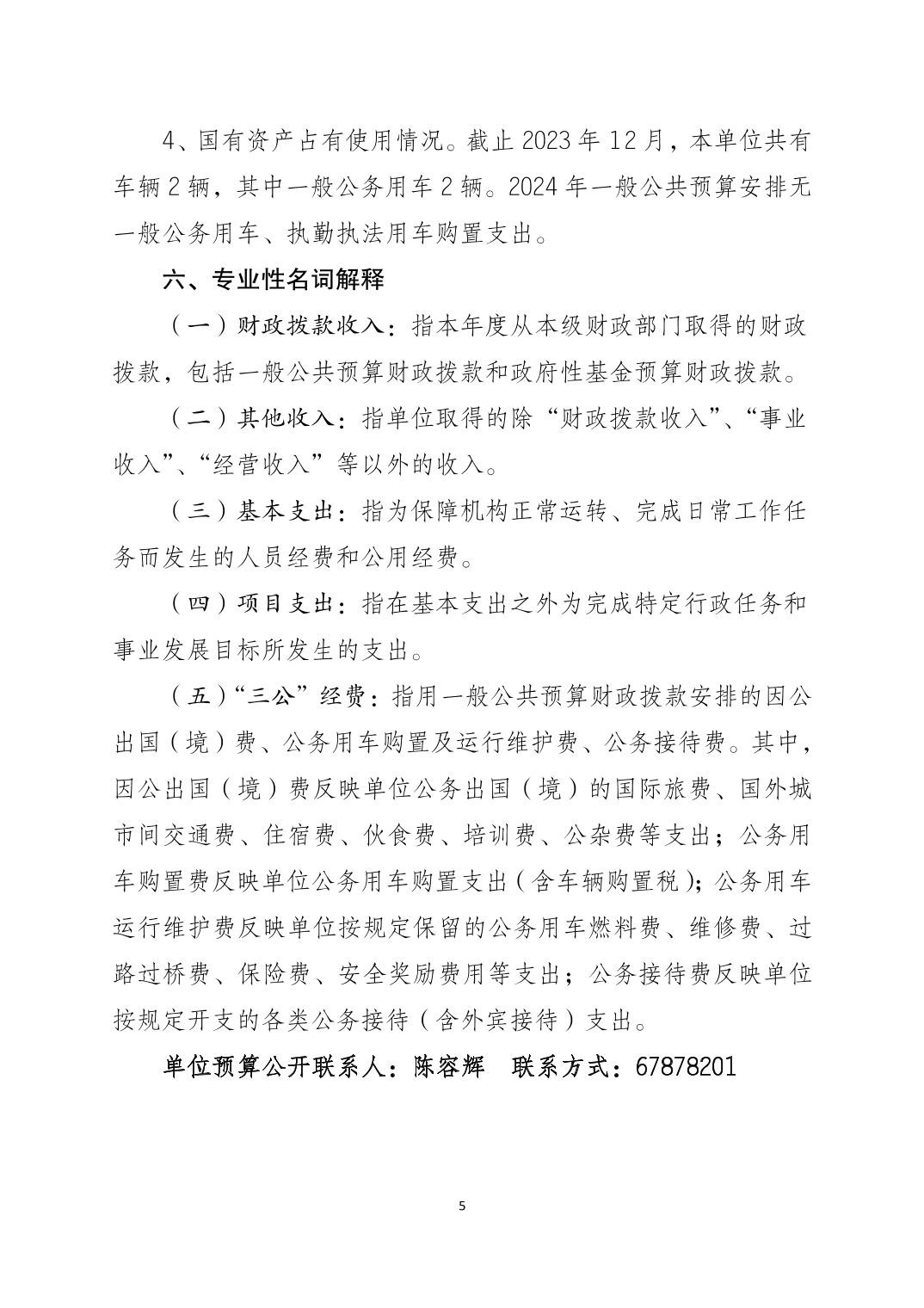 4、国有资产占有使用情况。截止 2023 年 12 月，本单位共有车辆 2 辆，其中一般公务用车 2 辆。2024 年一般公共预算安排无一般公务用车、执勤执法用车购置支出。

六、专业性名词解释

（一）财政拨款收入：指本年度从本级财政部门取得的财政拨款，包括一般公共预算财政拨款和政府性基金预算财政拨款。

（二）其他收入：指单位取得的除“财政拨款收入”、“事业收入”、“经营收入”等以外的收入。

（三）基本支出：指为保障机构正常运转、完成日常工作任务而发生的人员经费和公用经费。

（四）项目支出：指在基本支出之外为完成特定行政任务和事业发展目标所发生的支出。

（五）“三公”经费：指用一般公共预算财政拨款安排的因公出国（境）费、公务用车购置及运行维护费、公务接待费。其中，因公出国（境）费反映单位公务出国（境）的国际旅费、国外城市间交通费、住宿费、伙食费、培训费、公杂费等支出；公务用车购置费反映单位公务用车购置支出（含车辆购置税）；公务用车运行维护费反映单位按规定保留的公务用车燃料费、维修费、过路过桥费、保险费、安全奖励费用等支出；公务接待费反映单位按规定开支的各类公务接待（含外宾接待）支出。

单位预算公开联系人：陈容辉　联系方式：67878201

5